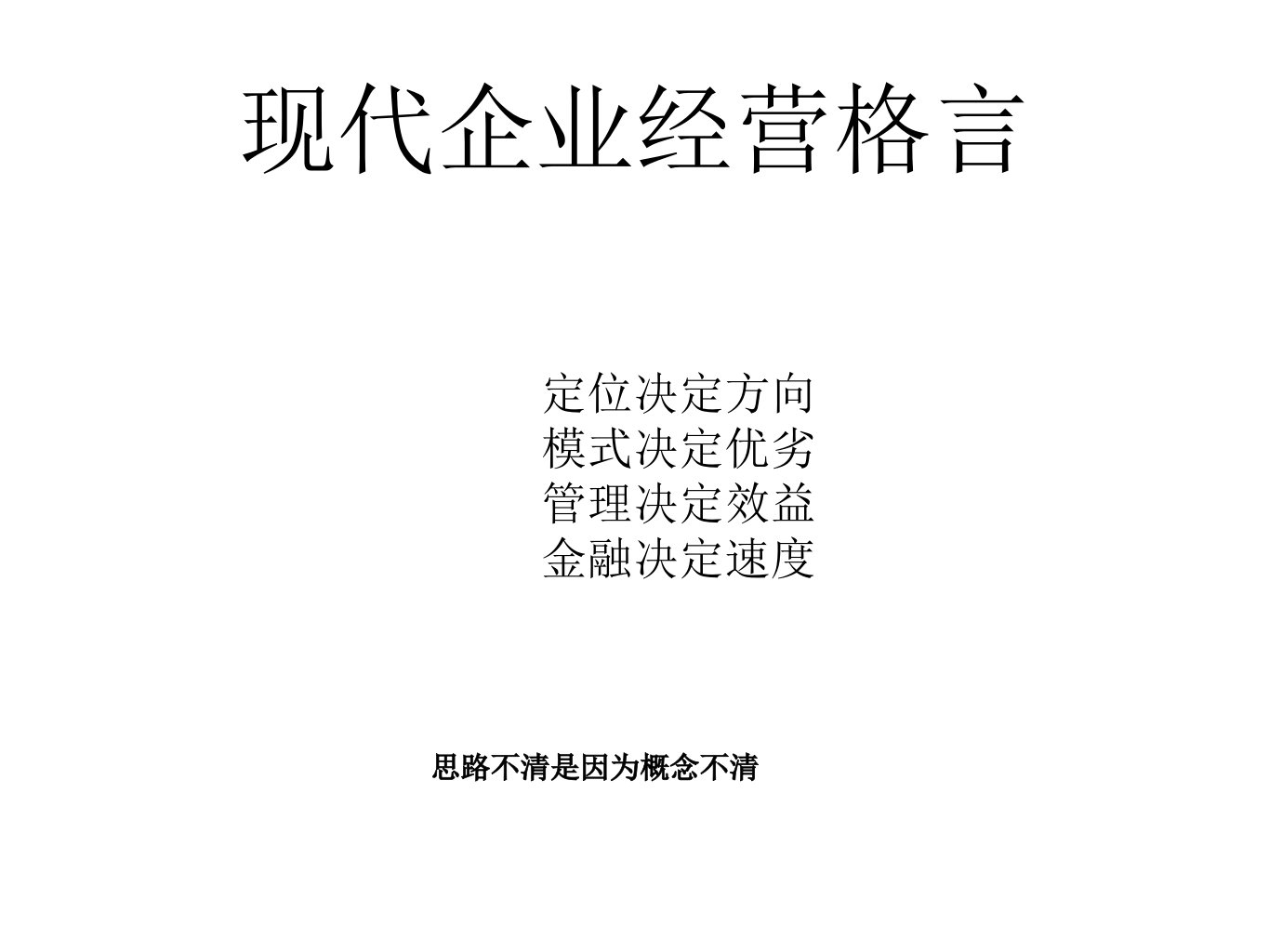 现代企业经营格言

定位决定方向
模式决定优劣
管理决定效益
金融决定速度

思路不清是因为概念不清